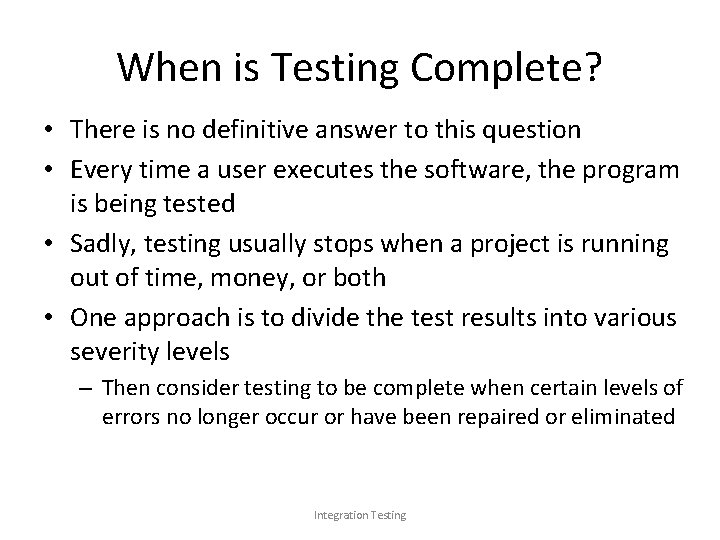 When is Testing Complete?

• There is no definitive answer to this question
• Every time a user executes the software, the program is being tested
• Sadly, testing usually stops when a project is running out of time, money, or both
• One approach is to divide the test results into various severity levels
– Then consider testing to be complete when certain levels of errors no longer occur or have been repaired or eliminated

Integration Testing